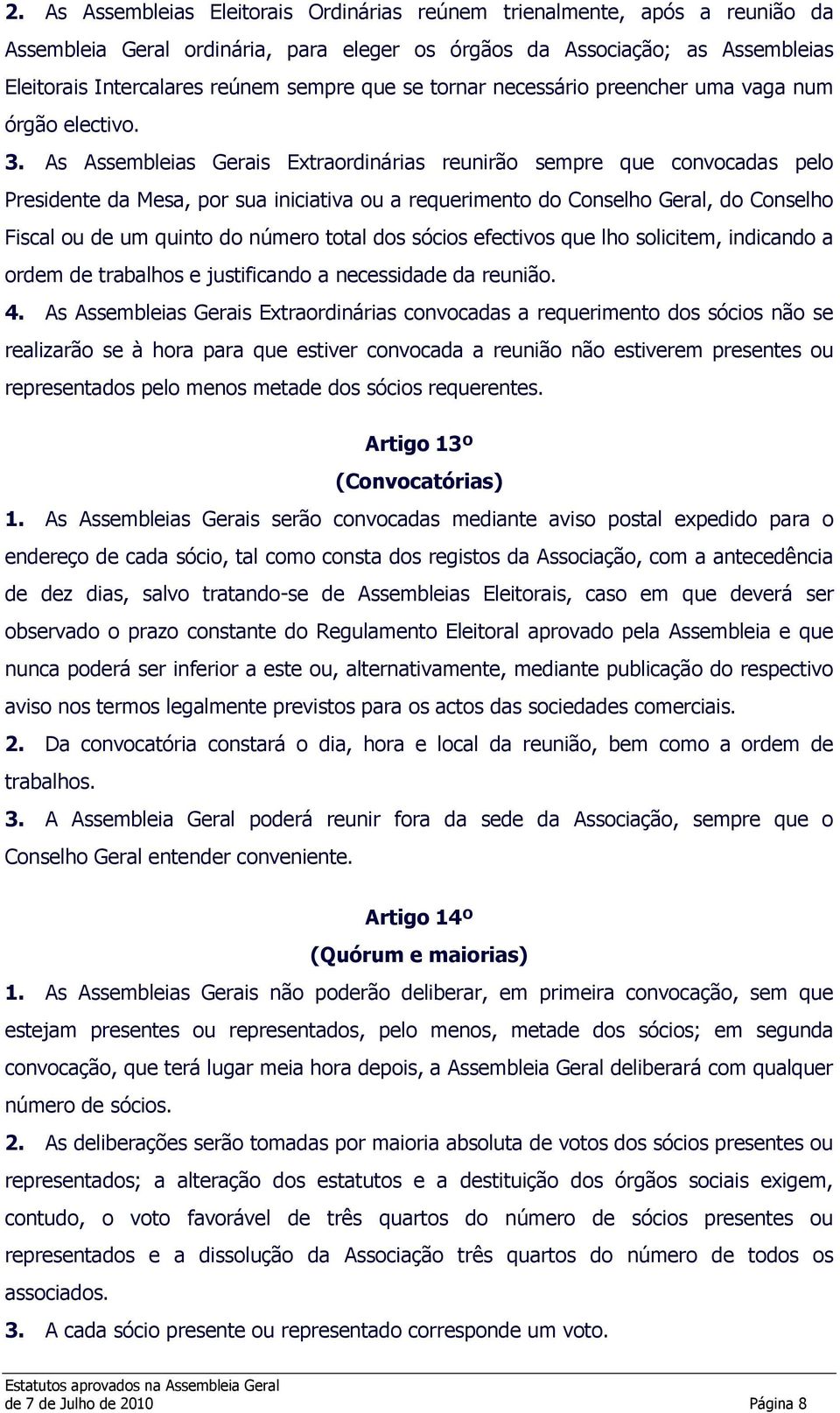 2. As Assembleias Eleitorais Ordinárias reúnem trienalmente, após a reunião da Assembleia Geral ordinária, para eleger os órgãos da Associação; as Assembleias Eleitorais Intercalares reúnem sempre que se tornar necessário preencher uma vaga num órgão electivo.

3. As Assembleias Gerais Extraordinárias reunirão sempre que convocadas pelo Presidente da Mesa, por sua iniciativa ou a requerimento do Conselho Geral, do Conselho Fiscal ou de um quinto do número total dos sócios efectivos que lho solicitem, indicando a ordem de trabalhos e justificando a necessidade da reunião.

4. As Assembleias Gerais Extraordinárias convocadas a requerimento dos sócios não se realizarão se à hora para que estiver convocada a reunião não estiverem presentes ou representados pelo menos metade dos sócios requerentes.

Artigo 13º
(Convocatórias)

1. As Assembleias Gerais serão convocadas mediante aviso postal expedido para o endereço de cada sócio, tal como consta dos registos da Associação, com a antecedência de dez dias, salvo tratando-se de Assembleias Eleitorais, caso em que deverá ser observado o prazo constante do Regulamento Eleitoral aprovado pela Assembleia e que nunca poderá ser inferior a este ou, alternativamente, mediante publicação do respectivo aviso nos termos legalmente previstos para os actos das sociedades comerciais.

2. Da convocatória constará o dia, hora e local da reunião, bem como a ordem de trabalhos.

3. A Assembleia Geral poderá reunir fora da sede da Associação, sempre que o Conselho Geral entender conveniente.

Artigo 14º
(Quórum e maiorias)

1. As Assembleias Gerais não poderão deliberar, em primeira convocação, sem que estejam presentes ou representados, pelo menos, metade dos sócios; em segunda convocação, que terá lugar meia hora depois, a Assembleia Geral deliberará com qualquer número de sócios.

2. As deliberações serão tomadas por maioria absoluta de votos dos sócios presentes ou representados; a alteração dos estatutos e a destituição dos órgãos sociais exigem, contudo, o voto favorável de três quartos do número de sócios presentes ou representados e a dissolução da Associação três quartos do número de todos os associados.

3. A cada sócio presente ou representado corresponde um voto.

Estatutos aprovados na Assembleia Geral
de 7 de Julho de 2010
Página 8